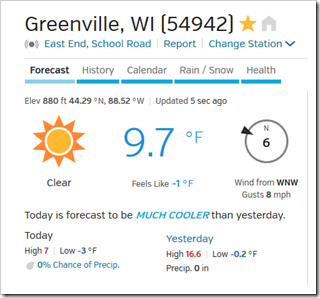 Greenville, WI [54942]

East End, School Road | Report | Change Station

Forecast History Calendar Rain / Snow Health

Elev 880 ft 44.29 °N, 88.52 °W | Updated 5 sec ago

9.7 °F

N
6

Clear

Feels Like -1 °F

Wind from WNW
Gusts 8 mph

Today is forecast to be MUCH COOLER than yesterday.

Today
High 7 | Low -3 °F
0% Chance of Precip.

Yesterday
High 16.6 | Low -0.2 °F
Precip. 0 in